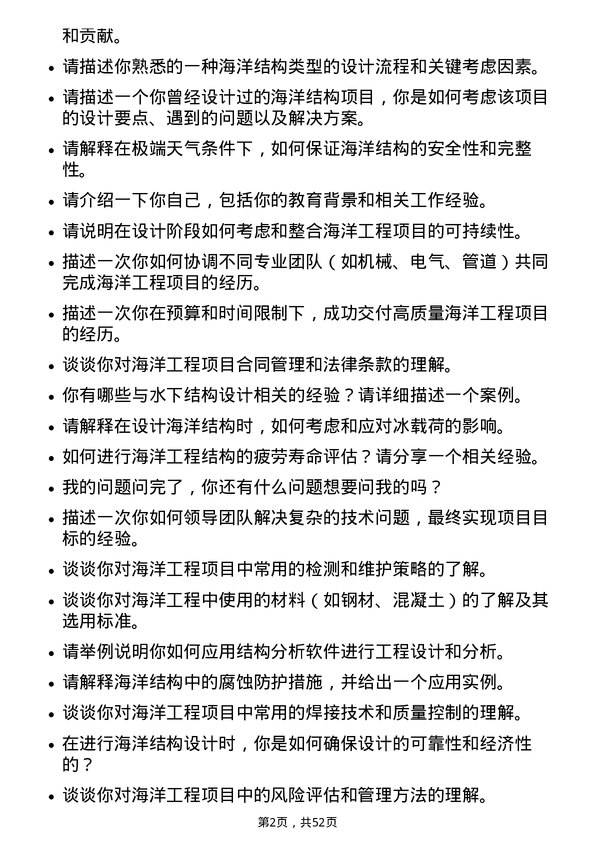 和贡献。

- 请描述你熟悉的一种海洋结构类型的设计流程和关键考虑因素。
- 请描述一个你曾经设计过的海洋结构项目，你是如何考虑该项目的设计要点、遇到的问题以及解决方案。
- 请解释在极端天气条件下，如何保证海洋结构的安全性和完整性。
- 请介绍一下你自己，包括你的教育背景和相关工作经验。
- 请说明在设计阶段如何考虑和整合海洋工程项目的可持续性。
- 描述一次你如何协调不同专业团队（如机械、电气、管道）共同完成海洋工程项目的经历。
- 描述一次你在预算和时间限制下，成功交付高质量海洋工程项目的经历。
- 谈谈你对海洋工程项目合同管理和法律条款的理解。
- 你有哪些与水下结构设计相关的经验？请详细描述一个案例。
- 请解释在设计海洋结构时，如何考虑和应对冰载荷的影响。
- 如何进行海洋工程结构的疲劳寿命评估？请分享一个相关经验。
- 我的问题问完了，你还有什么问题想要问我的吗？
- 描述一次你如何领导团队解决复杂的技术问题，最终实现项目目标的经验。
- 谈谈你对海洋工程项目中常用的检测和维护策略的了解。
- 谈谈你对海洋工程中使用的材料（如钢材、混凝土）的了解及其选用标准。
- 请举例说明你如何应用结构分析软件进行工程设计和分析。
- 请解释海洋结构中的腐蚀防护措施，并给出一个应用实例。
- 谈谈你对海洋工程项目中常用的焊接技术和质量控制的理解。
- 在进行海洋结构设计时，你是如何确保设计的可靠性和经济性的？
- 谈谈你对海洋工程项目中的风险评估和管理方法的理解。

第2页，共52页